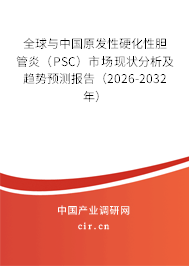 全球与中国原发性硬化性胆管炎（PSC）市场现状分析及趋势预测报告（2026-2032年）

中国产业调研网

cir.cn